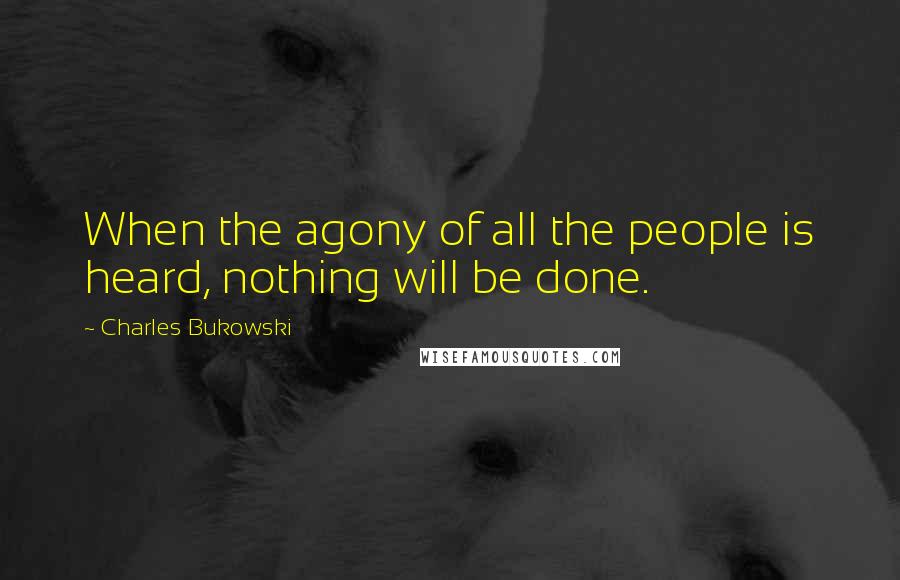 When the agony of all the people is heard, nothing will be done.

~ Charles Bukowski

WISEFAMOUSQUOTES.COM